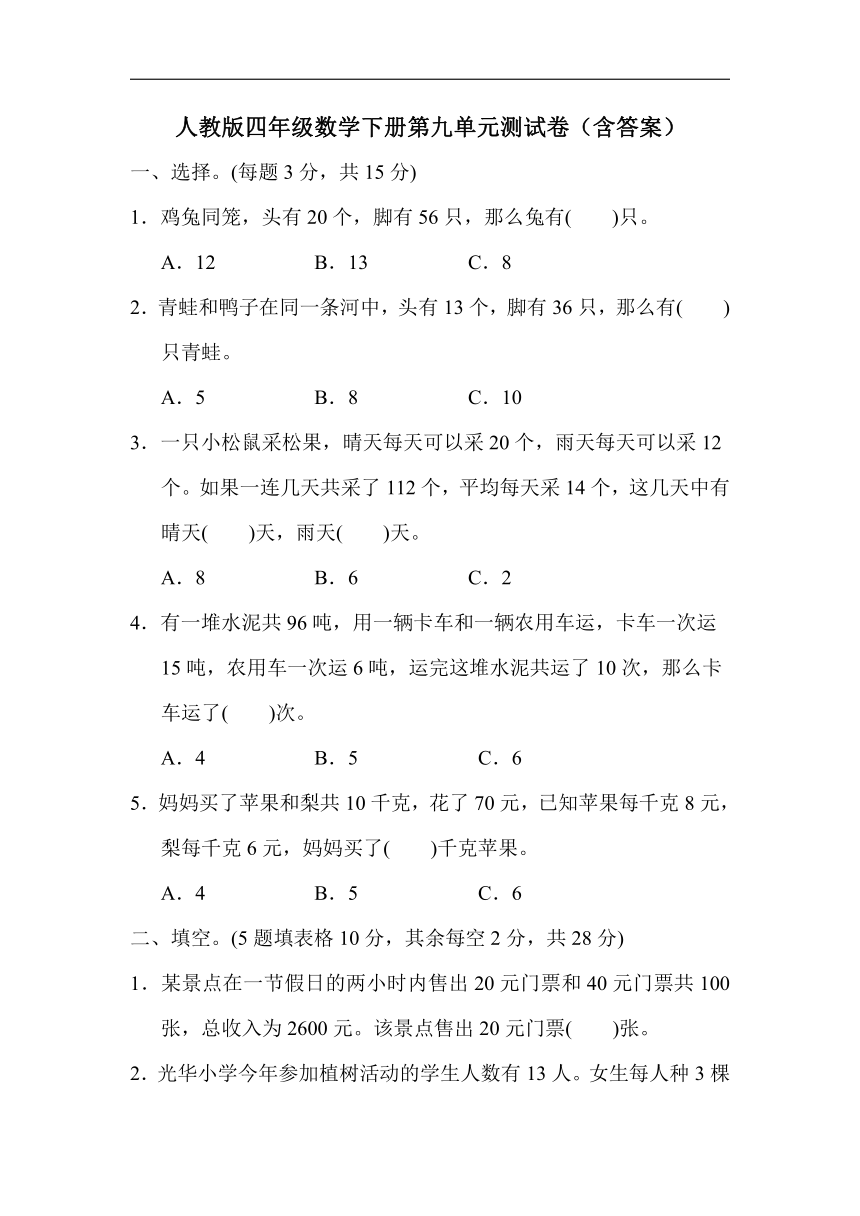 人教版四年级数学下册第九单元测试卷（含答案）

一、选择。(每题 3 分，共 15 分)

1．鸡兔同笼，头有 20 个，脚有 56 只，那么兔有(　　)只。

A．12　　B．13　　C．8

2．青蛙和鸭子在同一条河中，头有 13 个，脚有 36 只，那么有(　　)只青蛙。

A．5　　B．8　　C．10

3．一只小松鼠采松果，晴天每天可以采 20 个，雨天每天可以采 12 个。如果一连几天共采了 112 个，平均每天采 14 个，这几天中有晴天(　　)天，雨天(　　)天。

A．8　　B．6　　C．2

4．有一堆水泥共 96 吨，用一辆卡车和一辆农用车运，卡车一次运 15 吨，农用车一次运 6 吨，运完这堆水泥共运了 10 次，那么卡车运了(　　)次。

A．4　　B．5　　C．6

5．妈妈买了苹果和梨共 10 千克，花了 70 元，已知苹果每千克 8 元，梨每千克 6 元，妈妈买了(　　)千克苹果。

A．4　　B．5　　C．6

二、填空。(5 题填表格 10 分，其余每空 2 分，共 28 分)

1．某景点在一节假日的两小时内售出 20 元门票和 40 元门票共 100 张，总收入为 2600 元。该景点售出 20 元门票(　　)张。

2．光华小学今年参加植树活动的学生人数有 13 人。女生每人种 3 棵